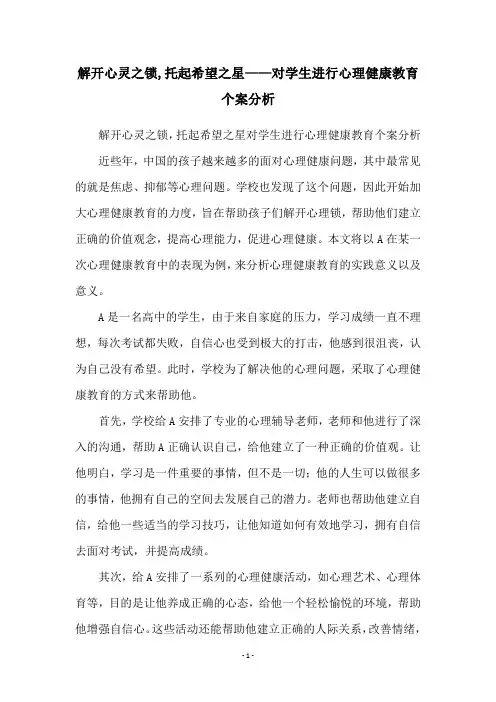 解开心灵之锁,托起希望之星——对学生进行心理健康教育个案分析

解开心灵之锁，托起希望之星对学生进行心理健康教育个案分析

近些年，中国的孩子越来越多的面对心理健康问题，其中最常见的就是焦虑、抑郁等心理问题。学校也发现了这个问题，因此开始加大心理健康教育的力度，旨在帮助孩子们解开心理锁，帮助他们建立正确的价值观念，提高心理能力，促进心理健康。本文将以A在某一次心理健康教育中的表现为例，来分析心理健康教育的实践意义以及意义。

A是一名高中的学生，由于来自家庭的压力，学习成绩一直不理想，每次考试都失败，自信心也受到极大的打击，他感到很沮丧，认为自己没有希望。此时，学校为了解决他的心理问题，采取了心理健康教育的方式来帮助他。

首先，学校给A安排了专业的心理辅导老师，老师和他进行了深入的沟通，帮助A正确认识自己，给他建立了一种正确的价值观。让他明白，学习是一件重要的事情，但不是一切；他的人生可以做很多的事情，他拥有自己的空间去发展自己的潜力。老师也帮助他建立自信，给他一些适当的学习技巧，让他知道如何有效地学习，拥有自信去面对考试，并提高成绩。

其次，给A安排了一系列的心理健康活动，如心理艺术、心理体育等，目的是让他养成正确的心态，给他一个轻松愉悦的环境，帮助他增强自信心。这些活动还能帮助他建立正确的人际关系，改善情绪，

- 1 -